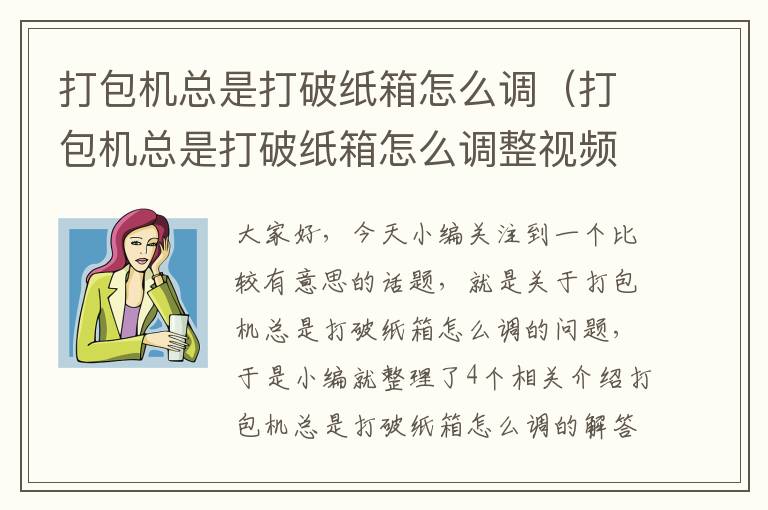 打包机总是打破纸箱怎么调（打包机总是打破纸箱怎么调整视频

大家好，今天小编关注到一个比较有意思的话题，就是关于打包机总是打破纸箱怎么调的问题，于是小编就整理了4个相关介绍打包机总是打破纸箱怎么调的解答